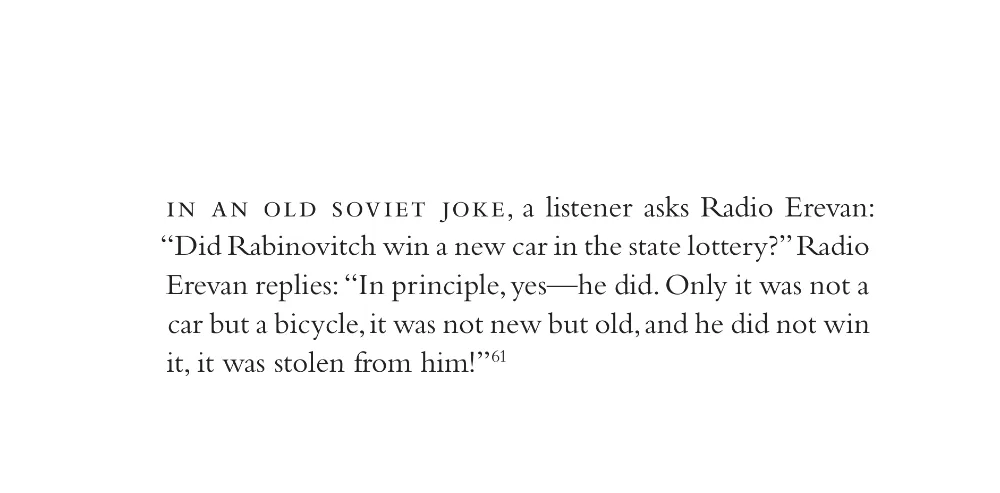 IN AN OLD SOVIET JOKE, a listener asks Radio Erevan: "Did Rabinovitch win a new car in the state lottery?" Radio Erevan replies: "In principle, yes—he did. Only it was not a car but a bicycle, it was not new but old, and he did not win it, it was stolen from him!"$^{61}$